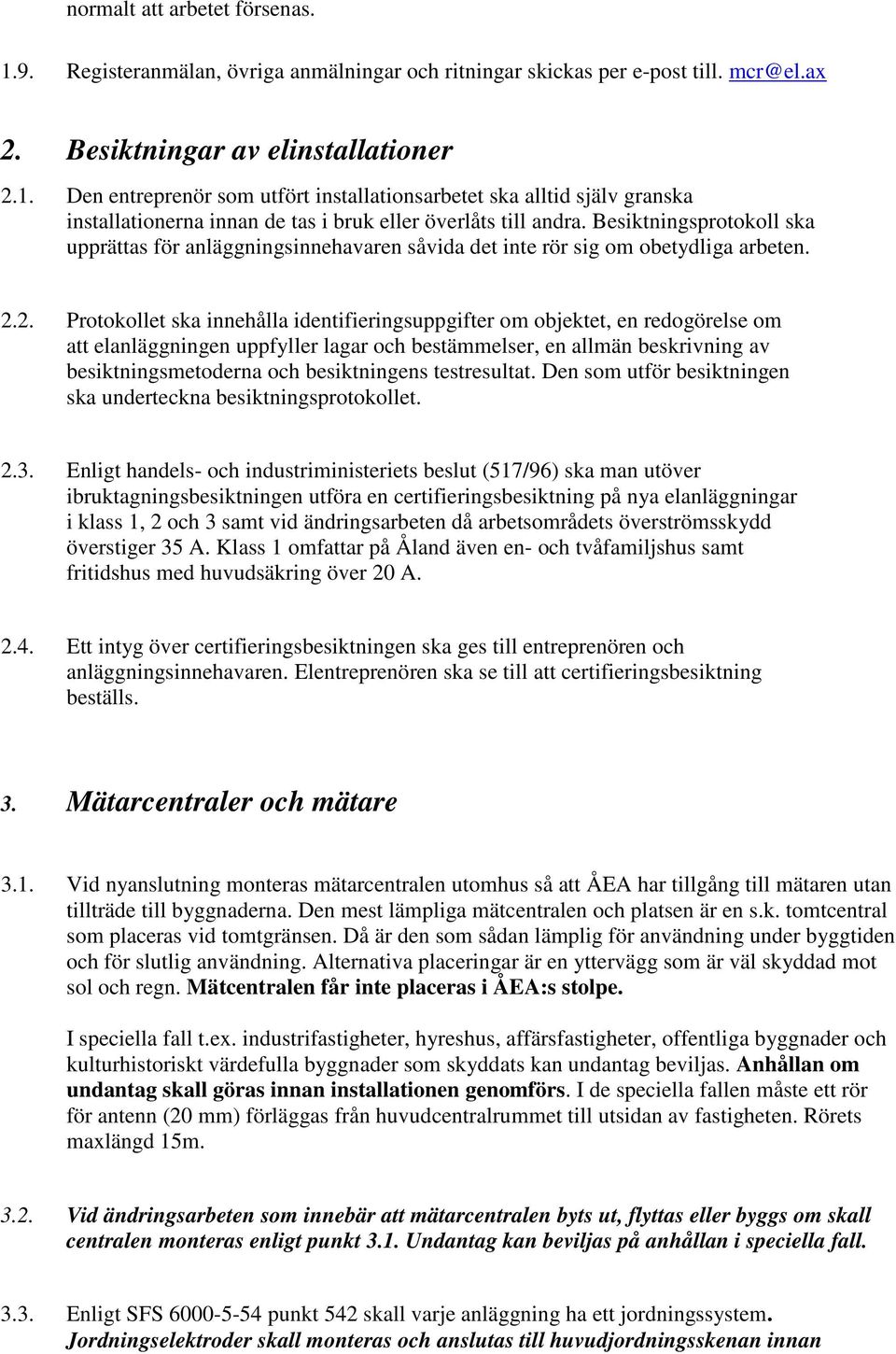 normalt att arbetet försenas.

1.9. Registeranmälan, övriga anmälningar och ritningar skickas per e-post till. mcr@el.ax

2. Besiktningar av elinstallationer

2.1. Den entreprenör som utfört installationsarbetet ska alltid själv granska installationerna innan de tas i bruk eller överlåts till andra. Besiktningsprotokoll ska upprättas för anläggningsinnehavaren såvida det inte rör sig om obetydliga arbeten.

2.2. Protokollet ska innehålla identifieringsuppgifter om objektet, en redogörelse om att elanläggningen uppfyller lagar och bestämmelser, en allmän beskrivning av besiktningsmetoderna och besiktningens testresultat. Den som utför besiktningen ska underteckna besiktningsprotokollet.

2.3. Enligt handels- och industriministeriets beslut (517/96) ska man utöver ibruktagningsbesiktningen utföra en certifieringsbesiktning på nya elanläggningar i klass 1, 2 och 3 samt vid ändringsarbeten då arbetsområdets överströmsskydd överstiger 35 A. Klass 1 omfattar på Åland även en- och tvåfamiljshus samt fritidshus med huvudsäkring över 20 A.

2.4. Ett intyg över certifieringsbesiktningen ska ges till entreprenören och anläggningsinnehavaren. Elentreprenören ska se till att certifieringsbesiktning beställs.

3. Mätarcentraler och mätare

3.1. Vid nyanslutning monteras mätarcentralen utomhus så att ÅEA har tillgång till mätaren utan tillträde till byggnaderna. Den mest lämpliga mätcentralen och platsen är en s.k. tomtcentral som placeras vid tomtgränsen. Då är den som sådan lämplig för användning under byggtiden och för slutlig användning. Alternativa placeringar är en yttervägg som är väl skyddad mot sol och regn. Mätcentralen får inte placeras i ÅEA:s stolpe.

I speciella fall t.ex. industrifastigheter, hyreshus, affärsfastigheter, offentliga byggnader och kulturhistoriskt värdefulla byggnader som skyddats kan undantag beviljas. Anhållan om undantag skall göras innan installationen genomförs. I de speciella fallen måste ett rör för antenn (20 mm) förläggas från huvudcentralrummet till utsidan av fastigheten. Rörets maxlängd 15m.

3.2. Vid ändringsarbeten som innebär att mätarcentralen byts ut, flyttas eller byggs om skall centralen monteras enligt punkt 3.1. Undantag kan beviljas på anhållan i speciella fall.

3.3. Enligt SFS 6000-5-54 punkt 542 skall varje anläggning ha ett jordningssystem. Jordningselektroder skall monteras och anslutas till huvudjordningsskenan innan